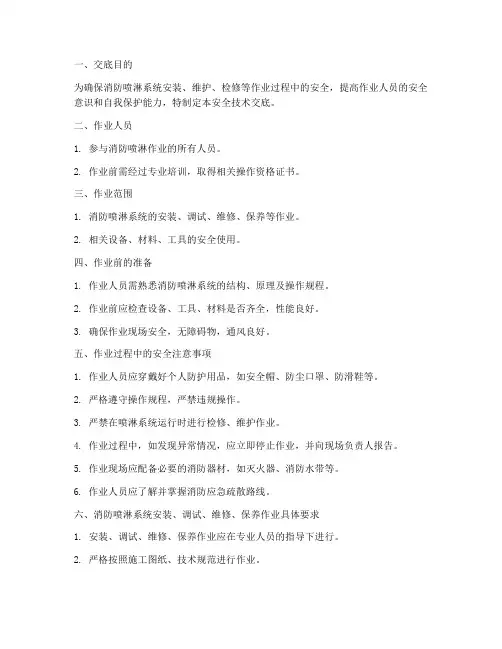 一、交底目的

为确保消防喷淋系统安装、维护、检修等作业过程中的安全，提高作业人员的安全意识和自我保护能力，特制定本安全技术交底。

二、作业人员

1. 参与消防喷淋作业的所有人员。

2. 作业前需经过专业培训，取得相关操作资格证书。

三、作业范围

1. 消防喷淋系统的安装、调试、维修、保养等作业。

2. 相关设备、材料、工具的安全使用。

四、作业前的准备

1. 作业人员需熟悉消防喷淋系统的结构、原理及操作规程。

2. 作业前应检查设备、工具、材料是否齐全，性能良好。

3. 确保作业现场安全，无障碍物，通风良好。

五、作业过程中的安全注意事项

1. 作业人员应穿戴好个人防护用品，如安全帽、防尘口罩、防滑鞋等。

2. 严格遵守操作规程，严禁违规操作。

3. 严禁在喷淋系统运行时进行检修、维护作业。

4. 作业过程中，如发现异常情况，应立即停止作业，并向现场负责人报告。

5. 作业现场应配备必要的消防器材，如灭火器、消防水带等。

6. 作业人员应了解并掌握消防应急疏散路线。

六、消防喷淋系统安装、调试、维修、保养作业具体要求

1. 安装、调试、维修、保养作业应在专业人员的指导下进行。

2. 严格按照施工图纸、技术规范进行作业。